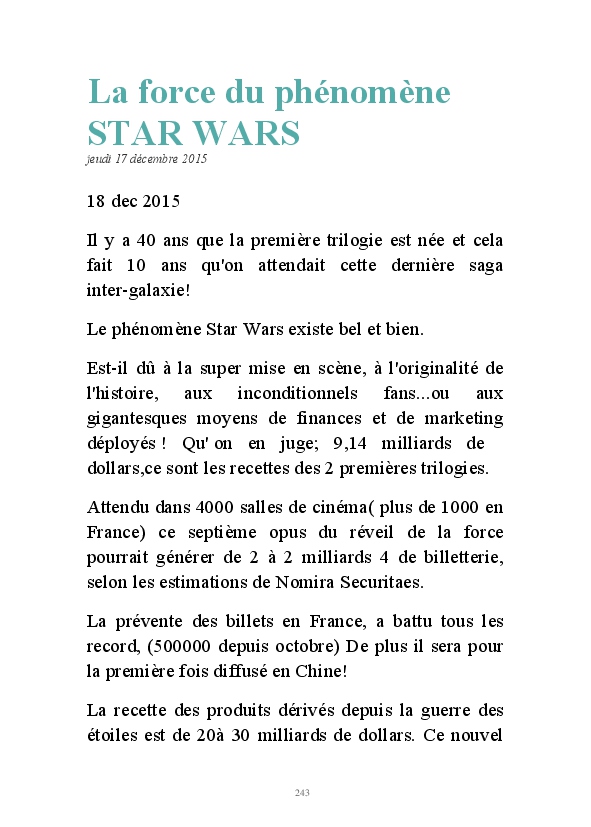 La force du phénomène STAR WARS
jeudi 17 décembre 2015

18 dec 2015

Il y a 40 ans que la première trilogie est née et cela fait 10 ans qu'on attendait cette dernière saga inter-galaxie!

Le phénomène Star Wars existe bel et bien.

Est-il dû à la super mise en scène, à l'originalité de l'histoire, aux inconditionnels fans...ou aux gigantesques moyens de finances et de marketing déployés ! Qu' on en juge; 9,14 milliards de dollars,ce sont les recettes des 2 premières trilogies.

Attendu dans 4000 salles de cinéma( plus de 1000 en France) ce septième opus du réveil de la force pourrait générer de 2 à 2 milliards 4 de billetterie, selon les estimations de Nomira Securitaes.

La prévente des billets en France, a battu tous les record, (500000 depuis octobre) De plus il sera pour la première fois diffusé en Chine!

La recette des produits dérivés depuis la guerre des étoiles est de 20à 30 milliards de dollars. Ce nouvel

243